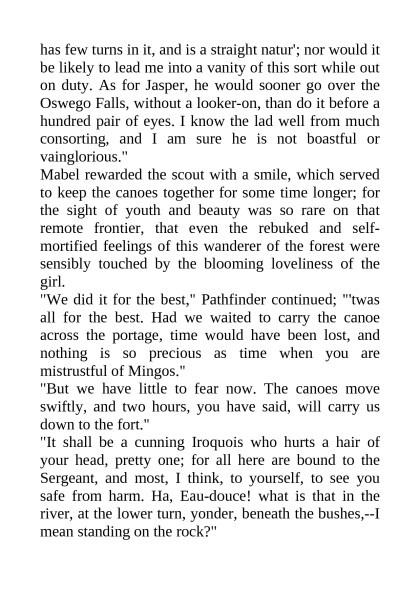 has few turns in it, and is a straight natur'; nor would it be likely to lead me into a vanity of this sort while out on duty. As for Jasper, he would sooner go over the Oswego Falls, without a looker-on, than do it before a hundred pair of eyes. I know the lad well from much consorting, and I am sure he is not boastful or vainglorious."

Mabel rewarded the scout with a smile, which served to keep the canoes together for some time longer; for the sight of youth and beauty was so rare on that remote frontier, that even the rebuked and self-mortified feelings of this wanderer of the forest were sensibly touched by the blooming loveliness of the girl.

"We did it for the best," Pathfinder continued; "'twas all for the best. Had we waited to carry the canoe across the portage, time would have been lost, and nothing is so precious as time when you are mistrustful of Mingos."

"But we have little to fear now. The canoes move swiftly, and two hours, you have said, will carry us down to the fort."

"It shall be a cunning Iroquois who hurts a hair of your head, pretty one; for all here are bound to the Sergeant, and most, I think, to yourself, to see you safe from harm. Ha, Eau-douce! what is that in the river, at the lower turn, yonder, beneath the bushes,--I mean standing on the rock?"